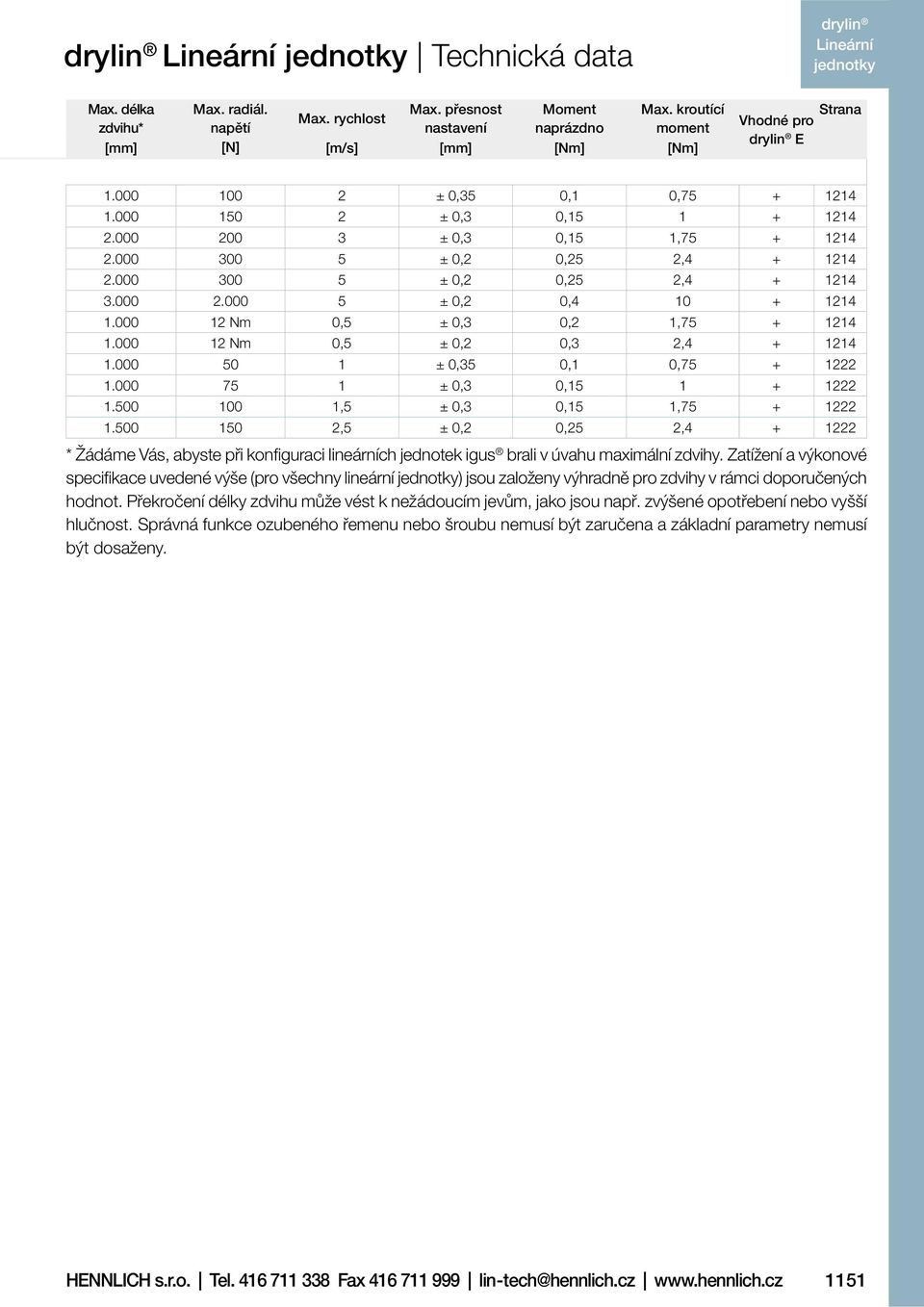 drylin® Lineární jednotky | Technická data

drylin® Lineární jednotky

| Max. délka zdvihu* [mm] | Max. radiál. napětí [N] | Max. rychlost [m/s] | Max. přesnost nastavení [mm] | Moment naprázdno [Nm] | Max. kroutící moment [Nm] | Vhodné pro drylin® E | Strana |
|---|---|---|---|---|---|---|---|
| 1.000 | 100 | 2 | ± 0,35 | 0,1 | 0,75 | + | 1214 |
| 1.000 | 150 | 2 | ± 0,3 | 0,15 | 1 | + | 1214 |
| 2.000 | 200 | 3 | ± 0,3 | 0,15 | 1,75 | + | 1214 |
| 2.000 | 300 | 5 | ± 0,2 | 0,25 | 2,4 | + | 1214 |
| 2.000 | 300 | 5 | ± 0,2 | 0,25 | 2,4 | + | 1214 |
| 3.000 | 2.000 | 5 | ± 0,2 | 0,4 | 10 | + | 1214 |
| 1.000 | 12 Nm | 0,5 | ± 0,3 | 0,2 | 1,75 | + | 1214 |
| 1.000 | 12 Nm | 0,5 | ± 0,2 | 0,3 | 2,4 | + | 1214 |
| 1.000 | 50 | 1 | ± 0,35 | 0,1 | 0,75 | + | 1222 |
| 1.000 | 75 | 1 | ± 0,3 | 0,15 | 1 | + | 1222 |
| 1.500 | 100 | 1,5 | ± 0,3 | 0,15 | 1,75 | + | 1222 |
| 1.500 | 150 | 2,5 | ± 0,2 | 0,25 | 2,4 | + | 1222 |

* Žádáme Vás, abyste při konfiguraci lineárních jednotek igus® brali v úvahu maximální zdvihy. Zatížení a výkonové specifikace uvedené výše (pro všechny lineární jednotky) jsou založeny výhradně pro zdvihy v rámci doporučených hodnot. Překročení délky zdvihu může vést k nežádoucím jevům, jako jsou např. zvýšené opotřebení nebo vyšší hlučnost. Správná funkce ozubeného řemenu nebo šroubu nemusí být zaručena a základní parametry nemusí být dosaženy.

HENNLICH s.r.o. | Tel. 416 711 338 Fax 416 711 999 | lin-tech@hennlich.cz | www.hennlich.cz 1151